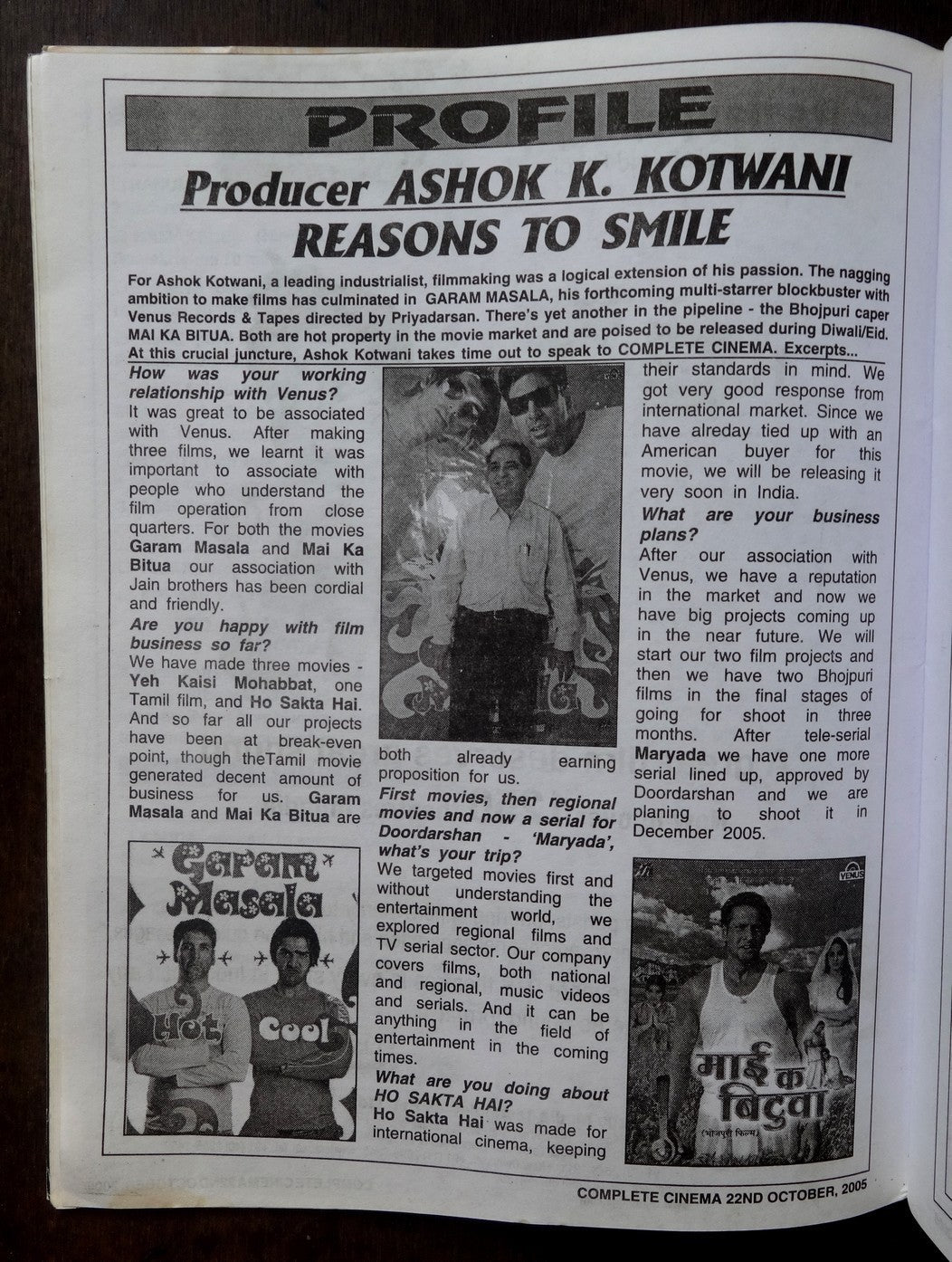 PROFILE

Producer ASHOK K. KOTWANI
REASONS TO SMILE

For Ashok Kotwani, a leading industrialist, filmmaking was a logical extension of his passion. The nagging ambition to make films has culminated in GARAM MASALA, his forthcoming multi-starrer blockbuster with Venus Records & Tapes directed by Priyadarsan. There's yet another in the pipeline - the Bhojpuri caper MAI KA BITUA. Both are hot property in the movie market and are poised to be released during Diwali/Eid. At this crucial juncture, Ashok Kotwani takes time out to speak to COMPLETE CINEMA. Excerpts...

How was your working relationship with Venus?
It was great to be associated with Venus. After making three films, we learnt it was important to associate with people who understand the film operation from close quarters. For both the movies Garam Masala and Mai Ka Bitua our association with Jain brothers has been cordial and friendly.

Are you happy with film business so far?
We have made three movies - Yeh Kaisi Mohabbat, one Tamil film, and Ho Sakta Hai. And so far all our projects have been at break-even point, though theTamil movie generated decent amount of business for us. Garam Masala and Mai Ka Bitua are both already earning proposition for us.

First movies, then regional movies and now a serial for Doordarshan - 'Maryada', what's your trip?
We targeted movies first and without understanding the entertainment world, we explored regional films and TV serial sector. Our company covers films, both national and regional, music videos and serials. And it can be anything in the field of entertainment in the coming times.

What are you doing about HO SAKTA HAI?
Ho Sakta Hai was made for international cinema, keeping their standards in mind. We got very good response from international market. Since we have alreday tied up with an American buyer for this movie, we will be releasing it very soon in India.

What are your business plans?
After our association with Venus, we have a reputation in the market and now we have big projects coming up in the near future. We will start our two film projects and then we have two Bhojpuri films in the final stages of going for shoot in three months. After tele-serial Maryada we have one more serial lined up, approved by Doordarshan and we are planing to shoot it in December 2005.

Garam Masala
Hot
Cool

VENUS
माई क बिटुवा
(भोजपुरी फिल्म)

COMPLETE CINEMA 22ND OCTOBER, 2005